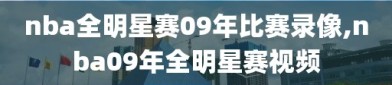 nba全明星赛09年比赛录像,nba09年全明星赛视频